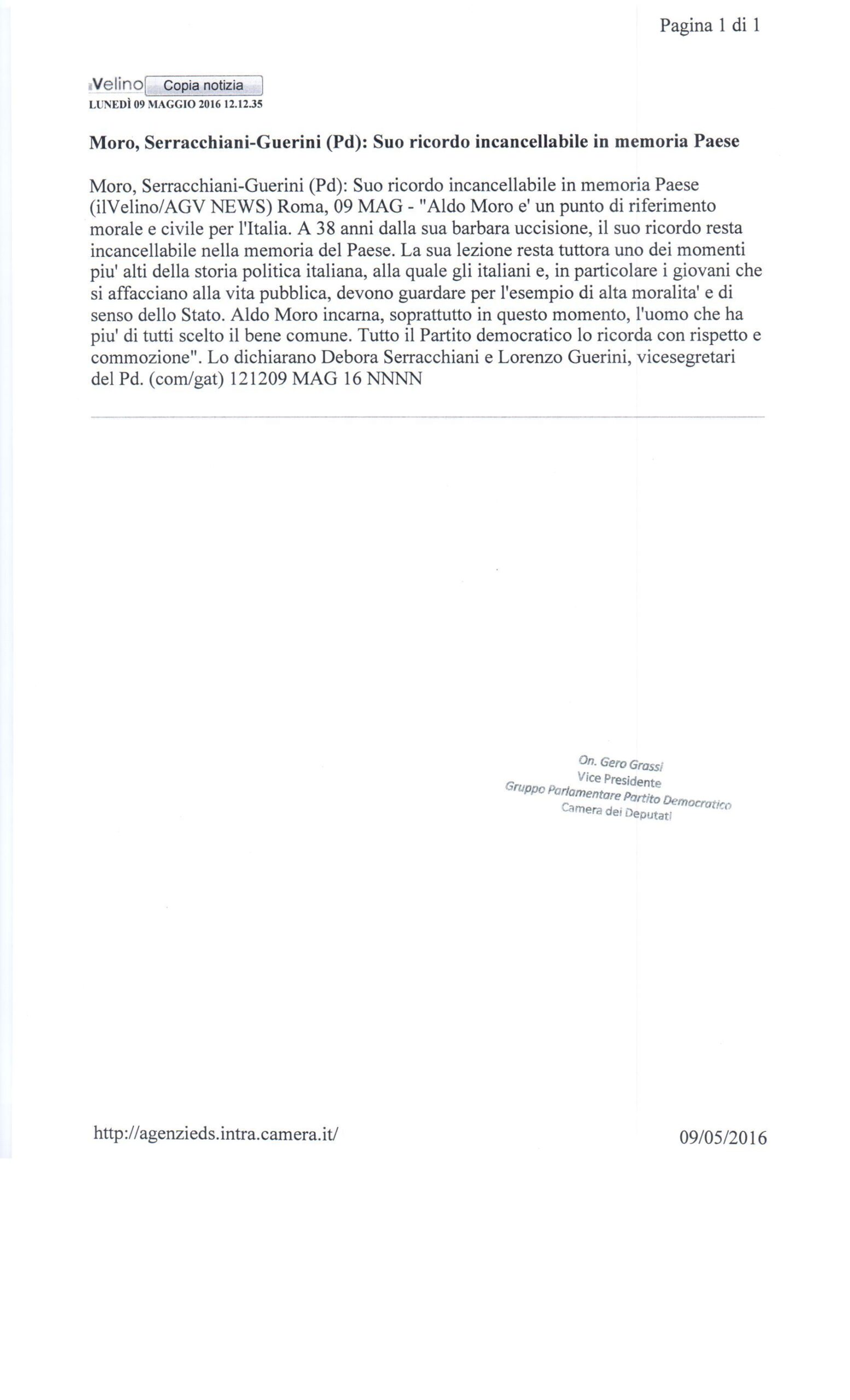 Pagina 1 di 1

Velino Copia notizia
LUNEDÌ 09 MAGGIO 2016 12.12.35

Moro, Serracchiani-Guerini (Pd): Suo ricordo incancellabile in memoria Paese

Moro, Serracchiani-Guerini (Pd): Suo ricordo incancellabile in memoria Paese (ilVelino/AGV NEWS) Roma, 09 MAG - "Aldo Moro e' un punto di riferimento morale e civile per l'Italia. A 38 anni dalla sua barbara uccisione, il suo ricordo resta incancellabile nella memoria del Paese. La sua lezione resta tuttora uno dei momenti piu' alti della storia politica italiana, alla quale gli italiani e, in particolare i giovani che si affacciano alla vita pubblica, devono guardare per l'esempio di alta moralita' e di senso dello Stato. Aldo Moro incarna, soprattutto in questo momento, l'uomo che ha piu' di tutti scelto il bene comune. Tutto il Partito democratico lo ricorda con rispetto e commozione". Lo dichiarano Debora Serracchiani e Lorenzo Guerini, vicesegretari del Pd. (com/gat) 121209 MAG 16 NNNN

On. Gero Grassi
Vice Presidente
Gruppo Parlamentare Partito Democratico
Camera dei Deputati

http://agenzieds.intra.camera.it/

09/05/2016